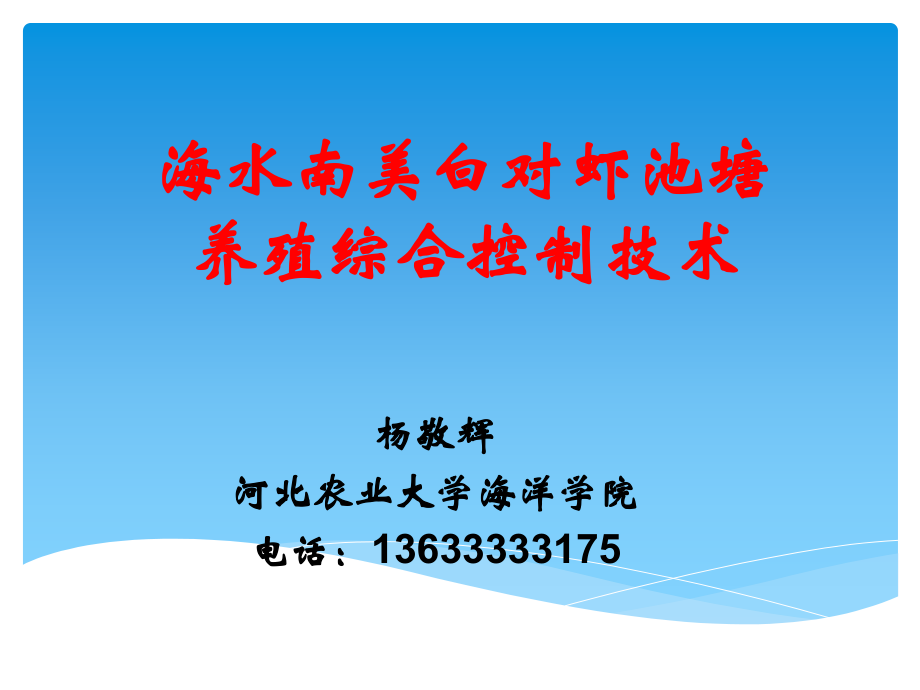 海水南美白对虾池塘养殖综合控制技术

杨敬辉
河北农业大学海洋学院
电话：13633333175